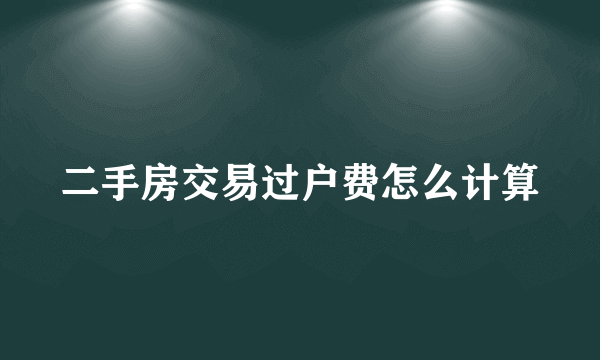 二手房交易过户费怎么计算